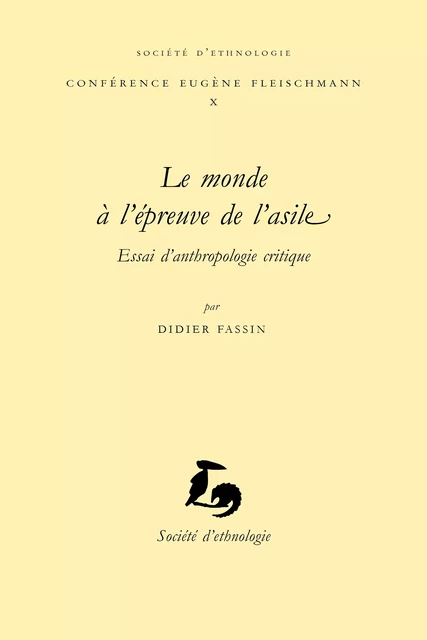 SOCIÉTÉ D'ETHNOLOGIE

CONFÉRENCE EUGÈNE FLEISCHMANN
X

Le monde
à l'épreuve de l'asile

Essai d'anthropologie critique

par
DIDIER FASSIN

Société d'ethnologie